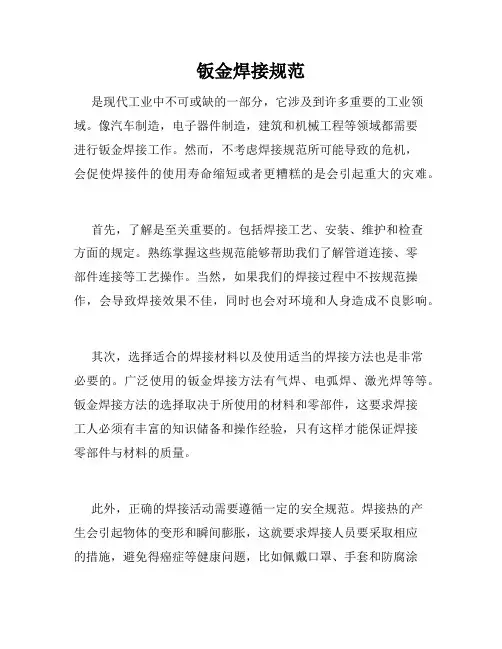 钣金焊接规范

是现代工业中不可或缺的一部分，它涉及到许多重要的工业领域。像汽车制造，电子器件制造，建筑和机械工程等领域都需要进行钣金焊接工作。然而，不考虑焊接规范所可能导致的危机，会促使焊接件的使用寿命缩短或者更糟糕的是会引起重大的灾难。

首先，了解是至关重要的。包括焊接工艺、安装、维护和检查方面的规定。熟练掌握这些规范能够帮助我们了解管道连接、零部件连接等工艺操作。当然，如果我们的焊接过程中不按规范操作，会导致焊接效果不佳，同时也会对环境和人身造成不良影响。

其次，选择适合的焊接材料以及使用适当的焊接方法也是非常必要的。广泛使用的钣金焊接方法有气焊、电弧焊、激光焊等等。钣金焊接方法的选择取决于所使用的材料和零部件，这要求焊接工人必须有丰富的知识储备和操作经验，只有这样才能保证焊接零部件与材料的质量。

此外，正确的焊接活动需要遵循一定的安全规范。焊接热的产生会引起物体的变形和瞬间膨胀，这就要求焊接人员要采取相应的措施，避免得癌症等健康问题，比如佩戴口罩、手套和防腐涂